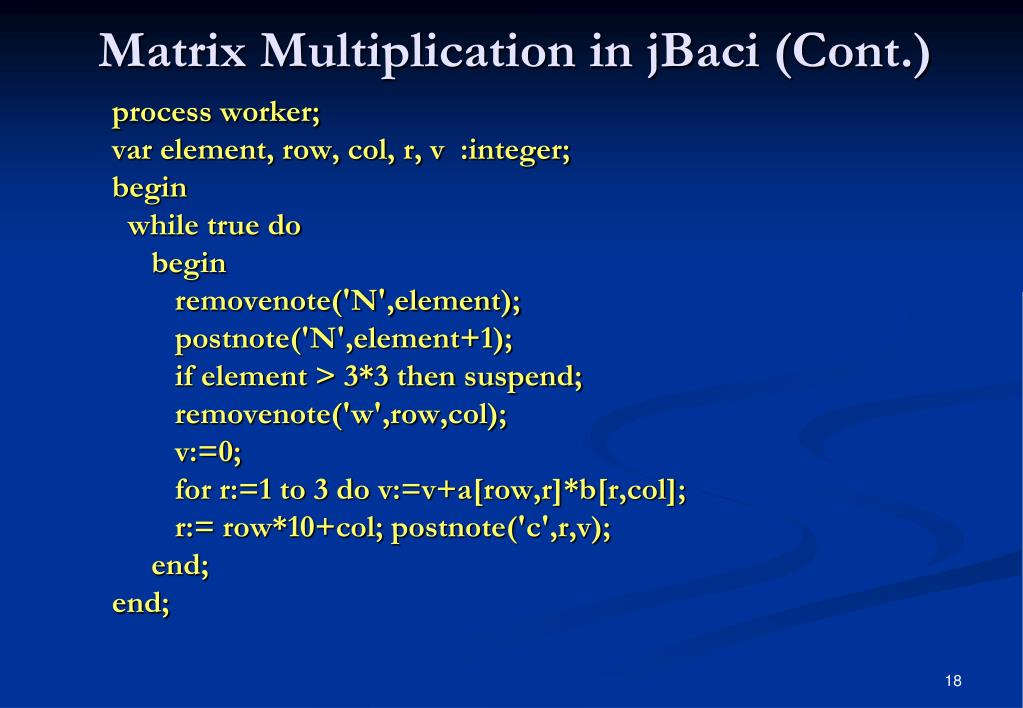 Matrix Multiplication in jBaci (Cont.)

process worker;
var element, row, col, r, v :integer;
begin
while true do
begin
removenote('N',element);
postnote('N',element+1);
if element > 3*3 then suspend;
removenote('w',row,col);
v:=0;
for r:=1 to 3 do v:=v+a[row,r]*b[r,col];
r:= row*10+col; postnote('c',r,v);
end;
end;

18